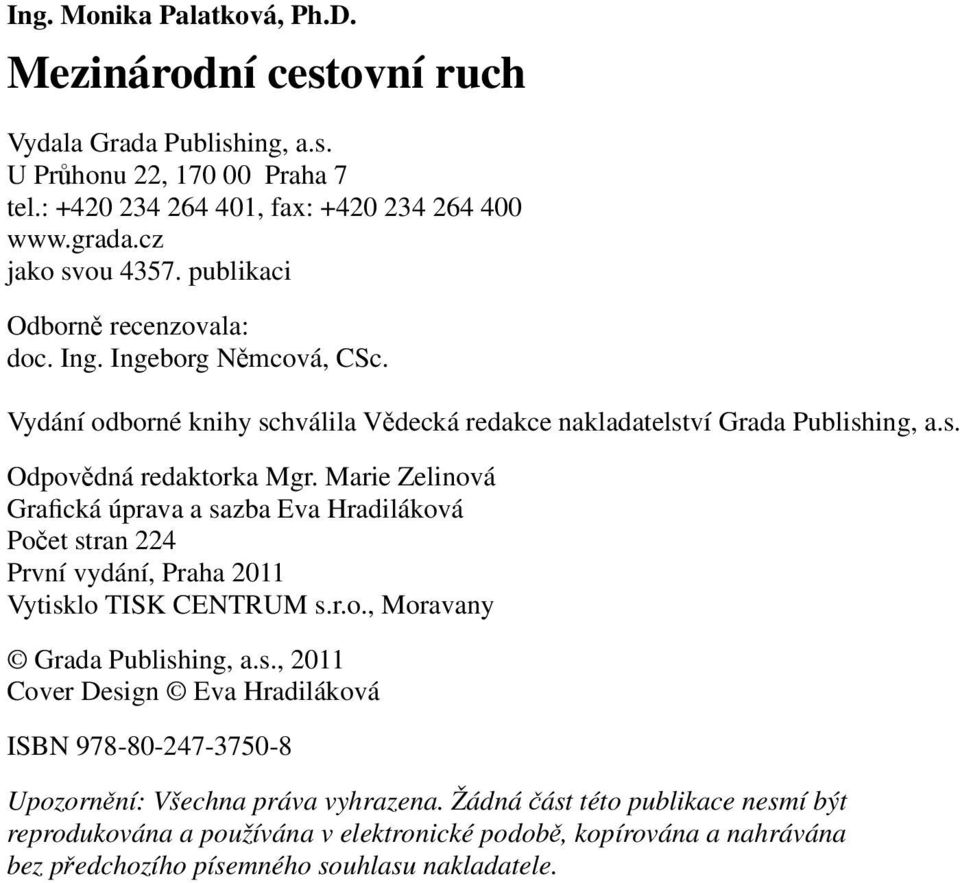 Ing. Monika Palatková, Ph.D.

Mezinárodní cestovní ruch

Vydala Grada Publishing, a.s.
U Průhonu 22, 170 00 Praha 7
tel.: +420 234 264 401, fax: +420 234 264 400
www.grada.cz
jako svou 4357. publikaci

Odborně recenzovala:
doc. Ing. Ingeborg Němcová, CSc.

Vydání odborné knihy schválila Vědecká redakce nakladatelství Grada Publishing, a.s.

Odpovědná redaktorka Mgr. Marie Zelinová
Grafická úprava a sazba Eva Hradiláková
Počet stran 224
První vydání, Praha 2011
Vytisklo TISK CENTRUM s.r.o., Moravany

© Grada Publishing, a.s., 2011
Cover Design © Eva Hradiláková

ISBN 978-80-247-3750-8

Upozornění: Všechna práva vyhrazena. Žádná část této publikace nesmí být reprodukována a používána v elektronické podobě, kopírována a nahrávána bez předchozího písemného souhlasu nakladatele.